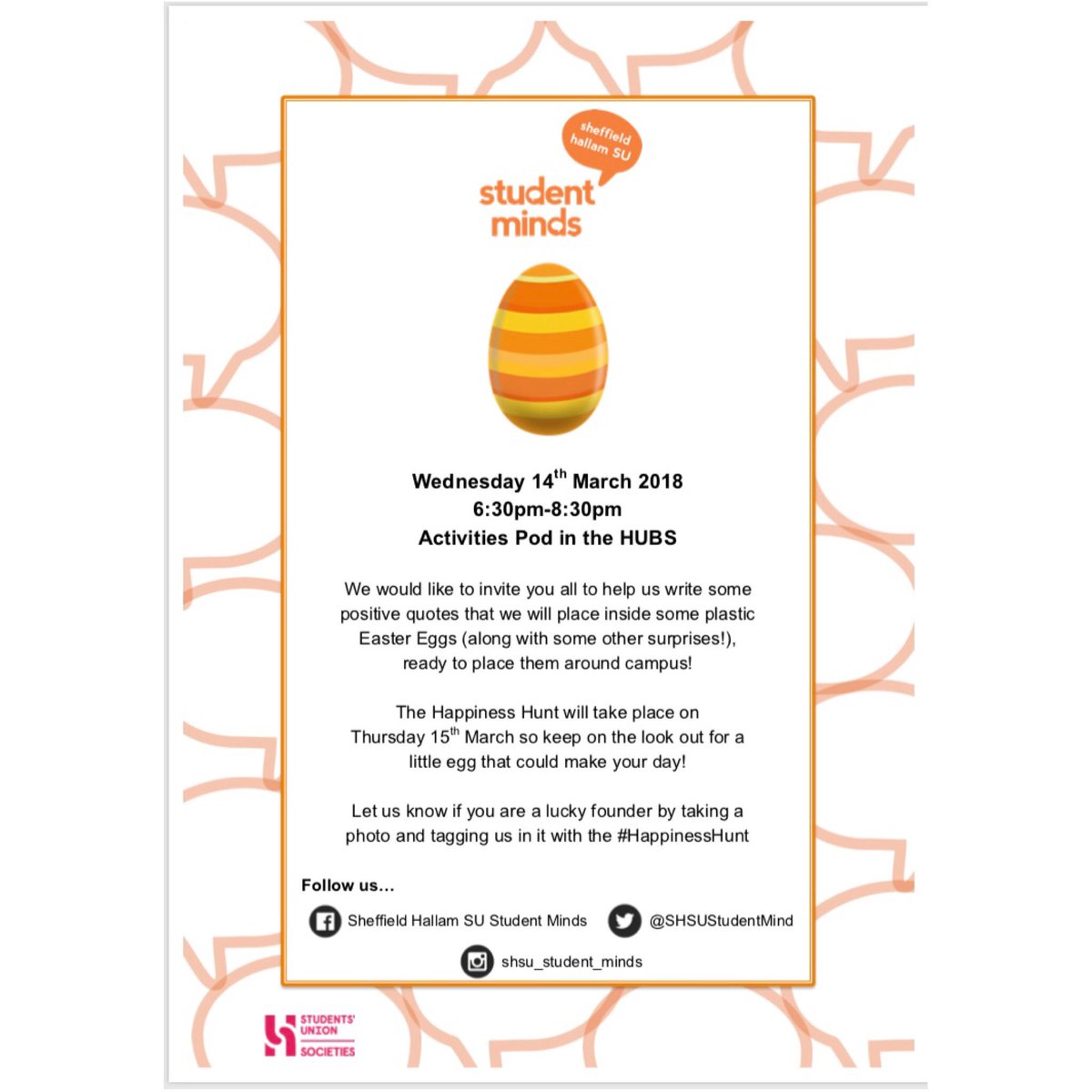 sheffield hallam SU

student minds

Wednesday 14$^{th}$ March 2018
6:30pm-8:30pm
Activities Pod in the HUBS

We would like to invite you all to help us write some positive quotes that we will place inside some plastic Easter Eggs (along with some other surprises!), ready to place them around campus!

The Happiness Hunt will take place on Thursday 15$^{th}$ March so keep on the look out for a little egg that could make your day!

Let us know if you are a lucky founder by taking a photo and tagging us in it with the #HappinessHunt

Follow us…

Sheffield Hallam SU Student Minds

@SHSUStudentMind

shsu_student_minds

STUDENTS' UNION SOCIETIES